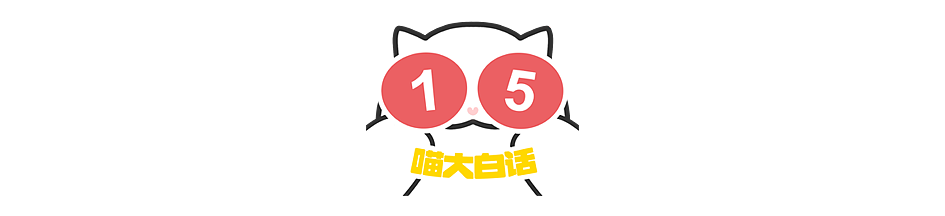 1 5
喵大白话